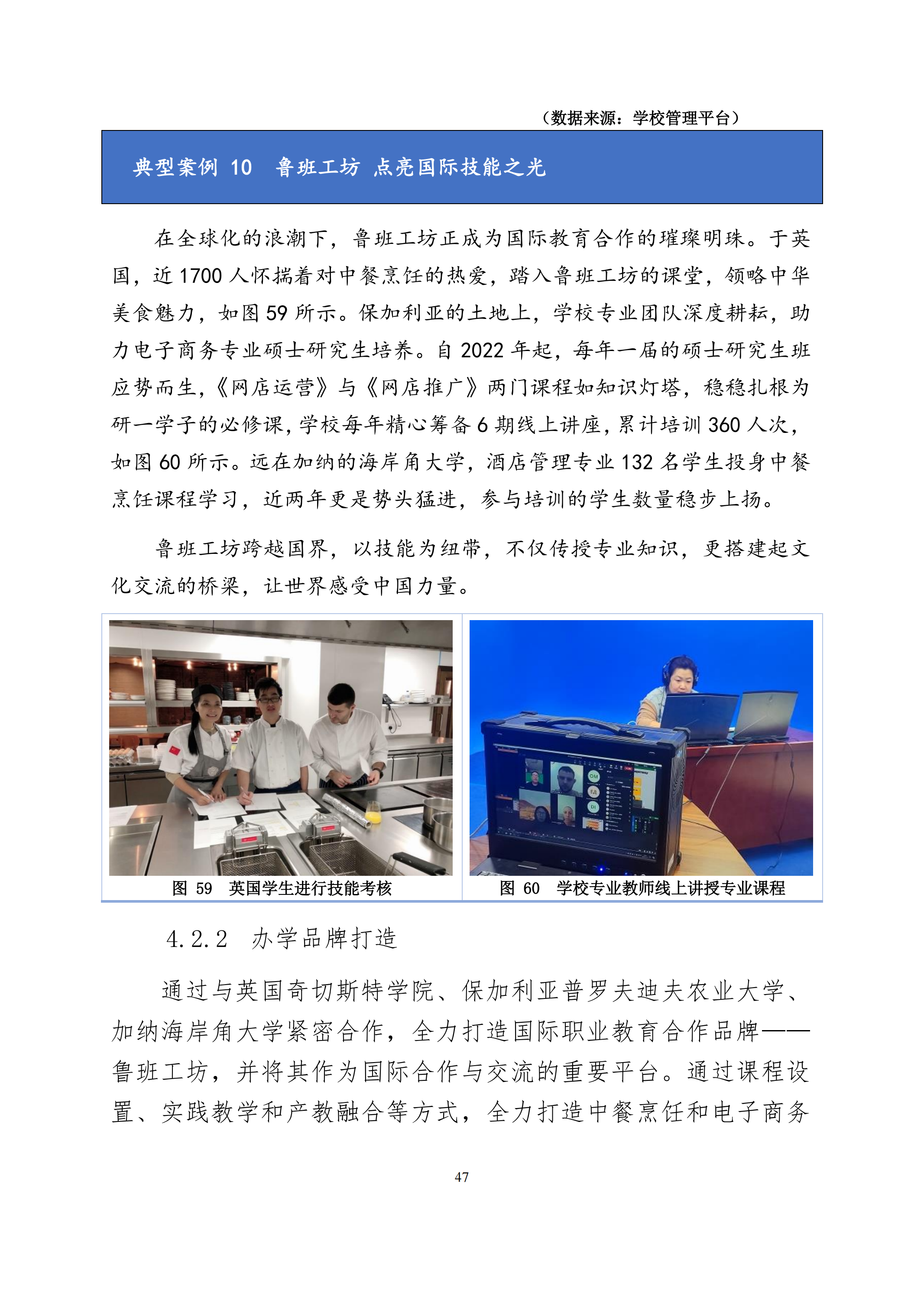 （数据来源：学校管理平台）

典型案例 10　鲁班工坊 点亮国际技能之光

在全球化的浪潮下，鲁班工坊正成为国际教育合作的璀璨明珠。于英国，近 1700 人怀揣着对中餐烹饪的热爱，踏入鲁班工坊的课堂，领略中华美食魅力，如图 59 所示。保加利亚的土地上，学校专业团队深度耕耘，助力电子商务专业硕士研究生培养。自 2022 年起，每年一届的硕士研究生班应势而生，《网店运营》与《网店推广》两门课程如知识灯塔，稳稳扎根为研一学子的必修课，学校每年精心筹备 6 期线上讲座，累计培训 360 人次，如图 60 所示。远在加纳的海岸角大学，酒店管理专业 132 名学生投身中餐烹饪课程学习，近两年更是势头猛进，参与培训的学生数量稳步上扬。

鲁班工坊跨越国界，以技能为纽带，不仅传授专业知识，更搭建起文化交流的桥梁，让世界感受中国力量。

图 59　英国学生进行技能考核

图 60　学校专业教师线上讲授专业课程

4.2.2　办学品牌打造

通过与英国奇切斯特学院、保加利亚普罗夫迪夫农业大学、加纳海岸角大学紧密合作，全力打造国际职业教育合作品牌——鲁班工坊，并将其作为国际合作与交流的重要平台。通过课程设置、实践教学和产教融合等方式，全力打造中餐烹饪和电子商务

47